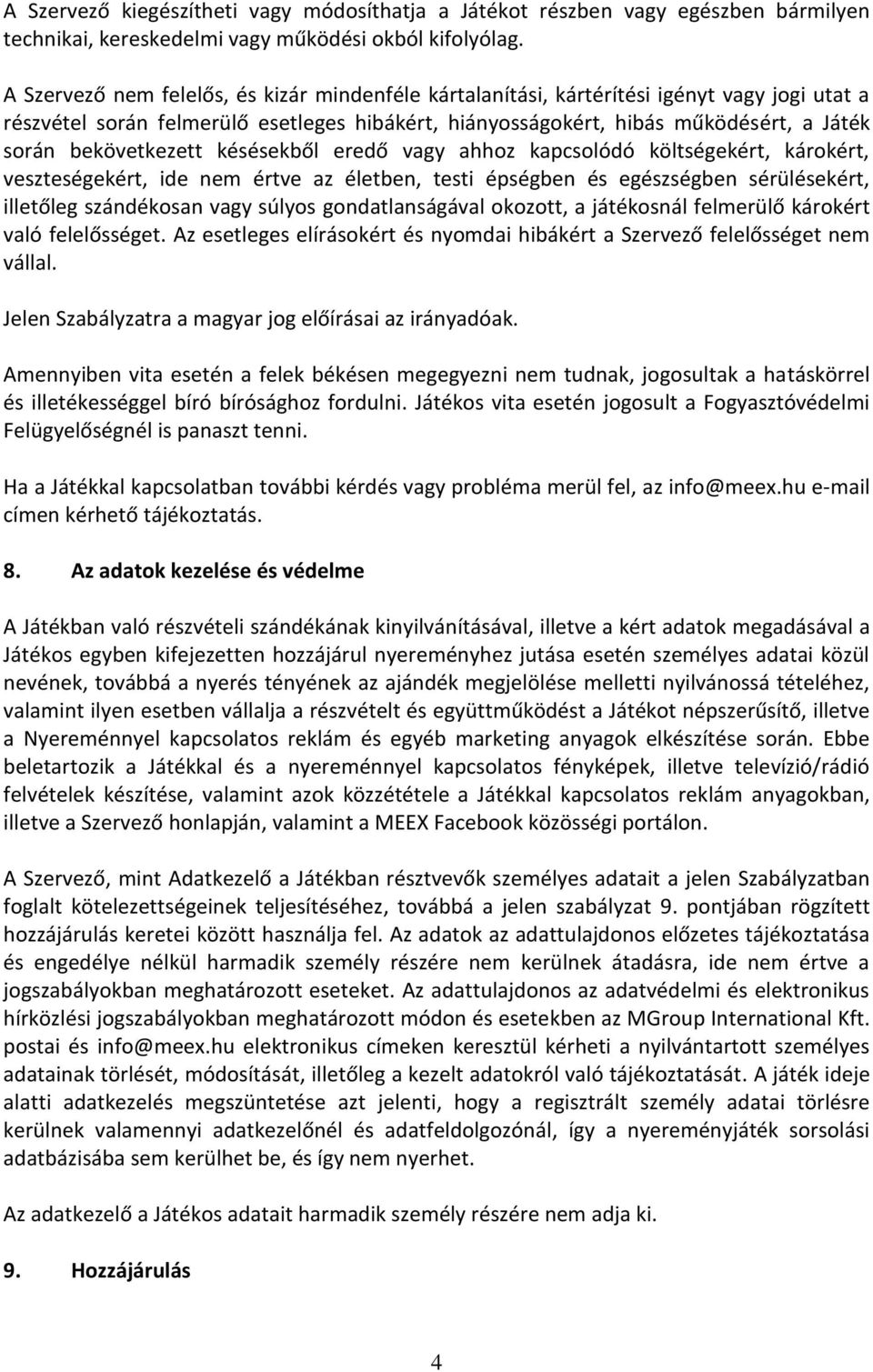 A Szervező kiegészítheti vagy módosíthatja a Játékot részben vagy egészben bármilyen technikai, kereskedelmi vagy működési okból kifolyólag.

A Szervező nem felelős, és kizár mindenféle kártalanítási, kártérítési igényt vagy jogi utat a részvétel során felmerülő esetleges hibákért, hiányosságokért, hibás működésért, a Játék során bekövetkezett késésekből eredő vagy ahhoz kapcsolódó költségekért, károkért, veszteségekért, ide nem értve az életben, testi épségben és egészségben sérülésekért, illetőleg szándékosan vagy súlyos gondatlanságával okozott, a játékosnál felmerülő károkért való felelősséget. Az esetleges elírásokért és nyomdai hibákért a Szervező felelősséget nem vállal.

Jelen Szabályzatra a magyar jog előírásai az irányadóak.

Amennyiben vita esetén a felek békésen megegyezni nem tudnak, jogosultak a hatáskörrel és illetékességgel bíró bírósághoz fordulni. Játékos vita esetén jogosult a Fogyasztóvédelmi Felügyelőségnél is panaszt tenni.

Ha a Játékkal kapcsolatban további kérdés vagy probléma merül fel, az info@meex.hu e-mail címen kérhető tájékoztatás.

8. Az adatok kezelése és védelme

A Játékban való részvételi szándékának kinyilvánításával, illetve a kért adatok megadásával a Játékos egyben kifejezetten hozzájárul nyereményhez jutása esetén személyes adatai közül nevének, továbbá a nyerés tényének az ajándék megjelölése melletti nyilvánossá tételéhez, valamint ilyen esetben vállalja a részvételt és együttműködést a Játékot népszerűsítő, illetve a Nyereménnyel kapcsolatos reklám és egyéb marketing anyagok elkészítése során. Ebbe beletartozik a Játékkal és a nyereménnyel kapcsolatos fényképek, illetve televízió/rádió felvételek készítése, valamint azok közzététele a Játékkal kapcsolatos reklám anyagokban, illetve a Szervező honlapján, valamint a MEEX Facebook közösségi portálon.

A Szervező, mint Adatkezelő a Játékban résztvevők személyes adatait a jelen Szabályzatban foglalt kötelezettségeinek teljesítéséhez, továbbá a jelen szabályzat 9. pontjában rögzített hozzájárulás keretei között használja fel. Az adatok az adattulajdonos előzetes tájékoztatása és engedélye nélkül harmadik személy részére nem kerülnek átadásra, ide nem értve a jogszabályokban meghatározott eseteket. Az adattulajdonos az adatvédelmi és elektronikus hírközlési jogszabályokban meghatározott módon és esetekben az MGroup International Kft. postai és info@meex.hu elektronikus címeken keresztül kérheti a nyilvántartott személyes adatainak törlését, módosítását, illetőleg a kezelt adatokról való tájékoztatását. A játék ideje alatti adatkezelés megszüntetése azt jelenti, hogy a regisztrált személy adatai törlésre kerülnek valamennyi adatkezelőnél és adatfeldolgozónál, így a nyereményjáték sorsolási adatbázisába sem kerülhet be, és így nem nyerhet.

Az adatkezelő a Játékos adatait harmadik személy részére nem adja ki.

9. Hozzájárulás

4